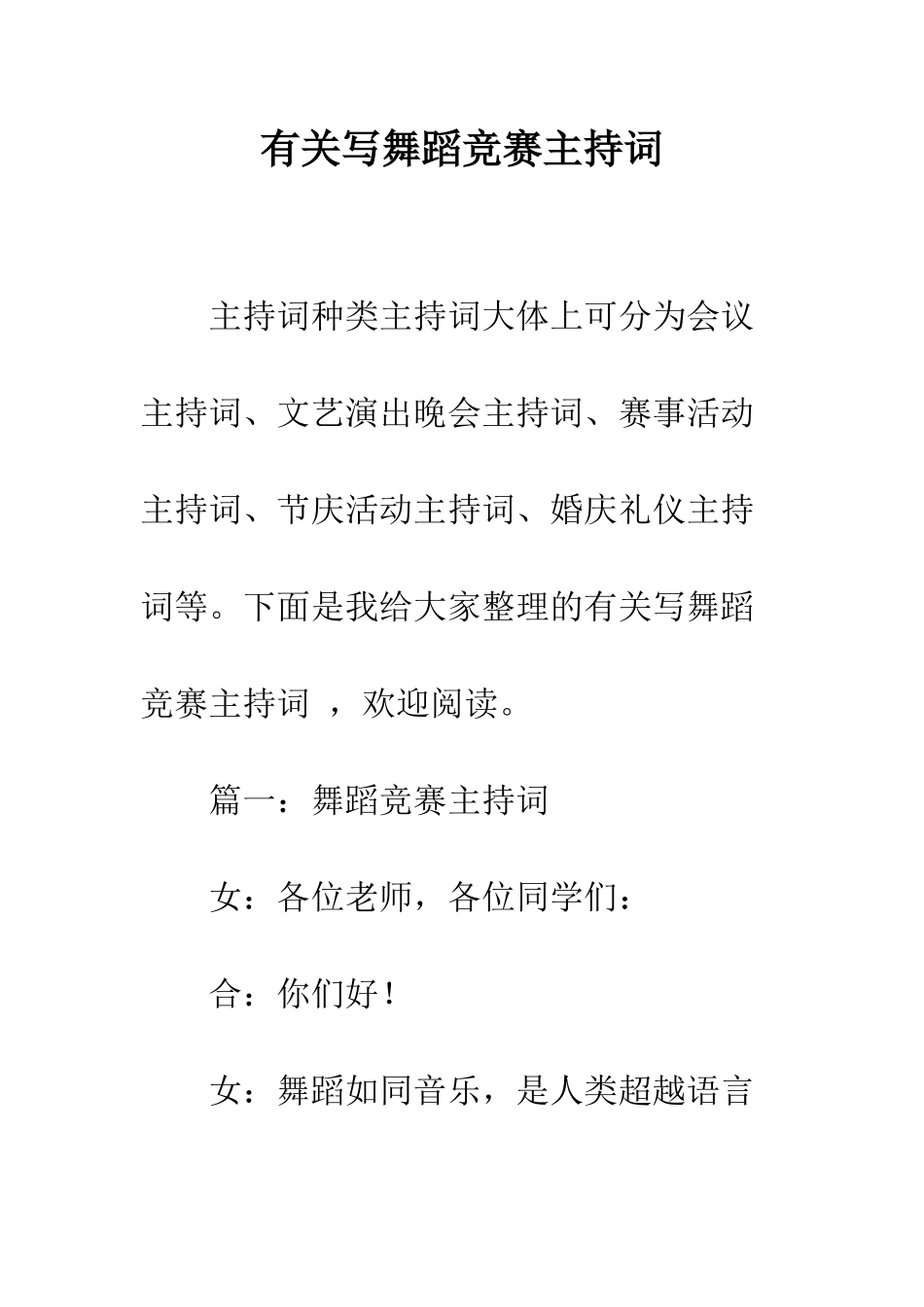 有关写舞蹈竞赛主持词

主持词种类主持词大体上可分为会议主持词、文艺演出晚会主持词、赛事活动主持词、节庆活动主持词、婚庆礼仪主持词等。下面是我给大家整理的有关写舞蹈竞赛主持词 ，欢迎阅读。

篇一：舞蹈竞赛主持词

女：各位老师，各位同学们：

合：你们好！

女：舞蹈如同音乐，是人类超越语言